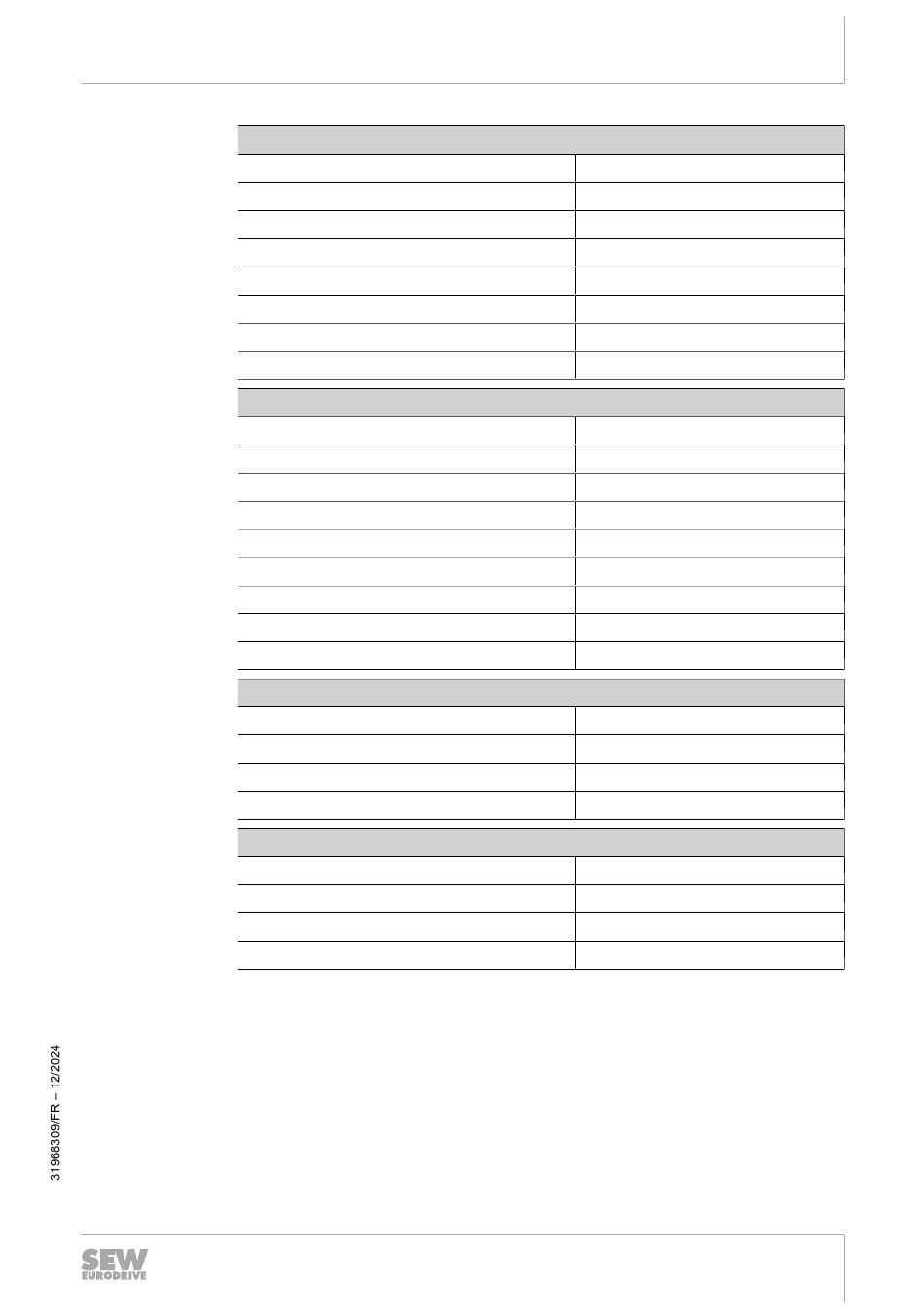 31968309/FR – 12/2024

SEW
EURODRIVE